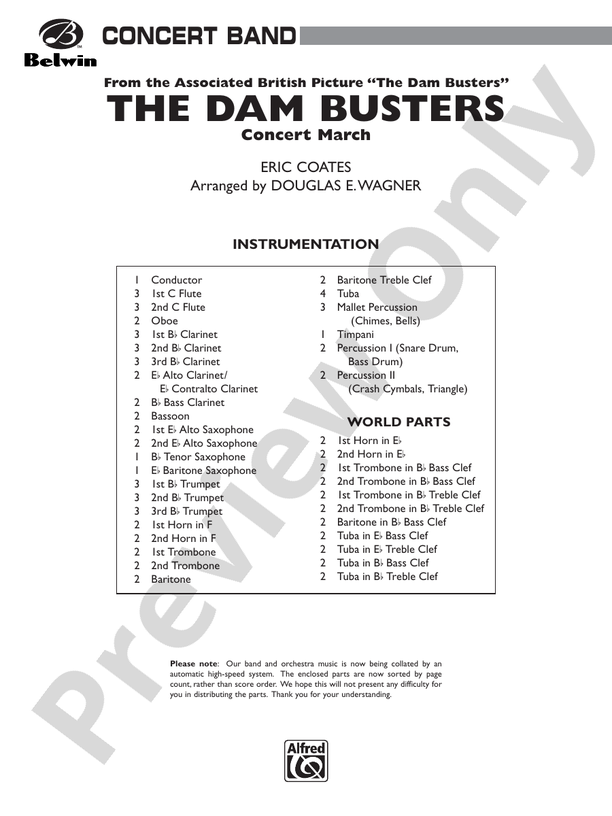 Belwin

CONCERT BAND

From the Associated British Picture "The Dam Busters"

THE DAM BUSTERS

Concert March

ERIC COATES

Arranged by DOUGLAS E. WAGNER

INSTRUMENTATION

1 Conductor
3 1st C Flute
3 2nd C Flute
2 Oboe
3 1st B♭ Clarinet
3 2nd B♭ Clarinet
3 3rd B♭ Clarinet
2 E♭ Alto Clarinet/
E♭ Contralto Clarinet
2 B♭ Bass Clarinet
2 Bassoon
2 1st E♭ Alto Saxophone
2 2nd E♭ Alto Saxophone
1 B♭ Tenor Saxophone
1 E♭ Baritone Saxophone
3 1st B♭ Trumpet
3 2nd B♭ Trumpet
3 3rd B♭ Trumpet
2 1st Horn in F
2 2nd Horn in F
2 1st Trombone
2 2nd Trombone
2 Baritone

2 Baritone Treble Clef
4 Tuba
3 Mallet Percussion
(Chimes, Bells)
1 Timpani
2 Percussion I (Snare Drum,
Bass Drum)
2 Percussion II
(Crash Cymbals, Triangle)

WORLD PARTS

2 1st Horn in E♭
2 2nd Horn in E♭
2 1st Trombone in B♭ Bass Clef
2 2nd Trombone in B♭ Bass Clef
2 1st Trombone in B♭ Treble Clef
2 2nd Trombone in B♭ Treble Clef
2 Baritone in B♭ Bass Clef
2 Tuba in E♭ Bass Clef
2 Tuba in E♭ Treble Clef
2 Tuba in B♭ Bass Clef
2 Tuba in B♭ Treble Clef

Please note: Our band and orchestra music is now being collated by an automatic high-speed system. The enclosed parts are now sorted by page count, rather than score order. We hope this will not present any difficulty for you in distributing the parts. Thank you for your understanding.

Alfred

Preview Only